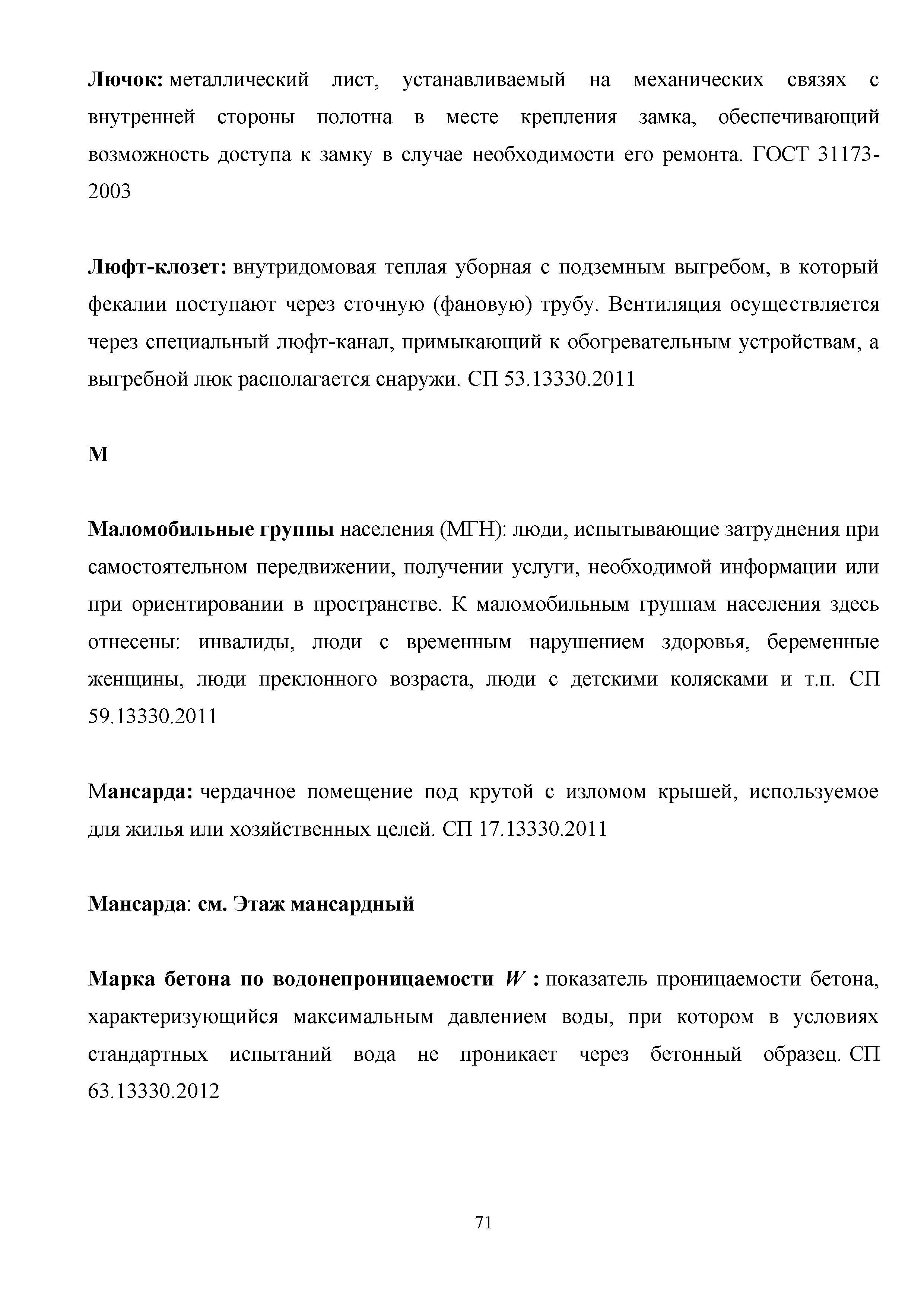 Лючок: металлический лист, устанавливаемый на механических связях с внутренней стороны полотна в месте крепления замка, обеспечивающий возможность доступа к замку в случае необходимости его ремонта. ГОСТ 31173-2003

Люфт-клозет: внутридомовая теплая уборная с подземным выгребом, в который фекалии поступают через сточную (фановую) трубу. Вентиляция осуществляется через специальный люфт-канал, примыкающий к обогревательным устройствам, а выгребной люк располагается снаружи. СП 53.13330.2011

М

Маломобильные группы населения (МГН): люди, испытывающие затруднения при самостоятельном передвижении, получении услуги, необходимой информации или при ориентировании в пространстве. К маломобильным группам населения здесь отнесены: инвалиды, люди с временным нарушением здоровья, беременные женщины, люди преклонного возраста, люди с детскими колясками и т.п. СП 59.13330.2011

Мансарда: чердачное помещение под крутой с изломом крышей, используемое для жилья или хозяйственных целей. СП 17.13330.2011

Мансарда: см. Этаж мансардный

Марка бетона по водонепроницаемости $W$ : показатель проницаемости бетона, характеризующийся максимальным давлением воды, при котором в условиях стандартных испытаний вода не проникает через бетонный образец. СП 63.13330.2012

71